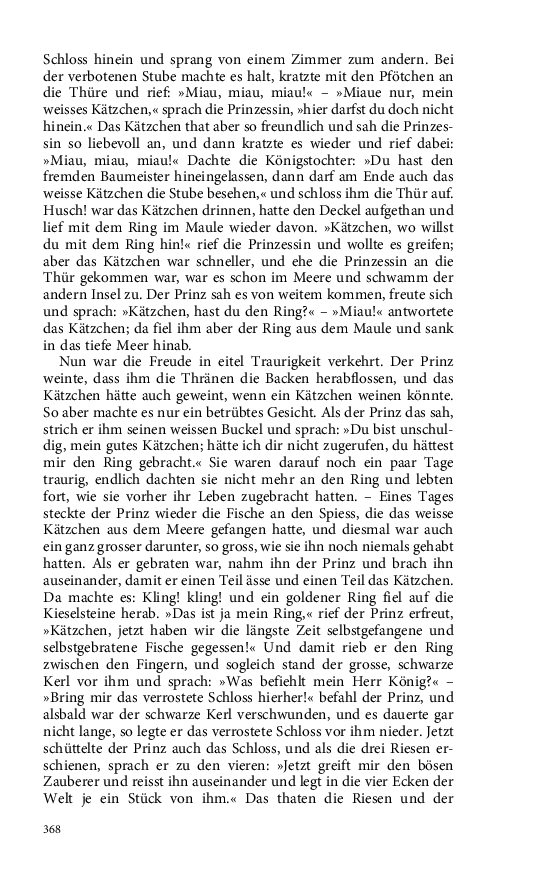 Schloss hinein und sprang von einem Zimmer zum andern. Bei der verbotenen Stube machte es halt, kratzte mit den Pfötchen an die Thüre und rief: »Miau, miau, miau!« – »Miaue nur, mein weisses Kätzchen,« sprach die Prinzessin, »hier darfst du doch nicht hinein.« Das Kätzchen that aber so freundlich und sah die Prinzessin so liebevoll an, und dann kratzte es wieder und rief dabei: »Miau, miau, miau!« Dachte die Königstochter: »Du hast den fremden Baumeister hineingelassen, dann darf am Ende auch das weisse Kätzchen die Stube besehen,« und schloss ihm die Thür auf. Husch! war das Kätzchen drinnen, hatte den Deckel aufgethan und lief mit dem Ring im Maule wieder davon. »Kätzchen, wo willst du mit dem Ring hin!« rief die Prinzessin und wollte es greifen; aber das Kätzchen war schneller, und ehe die Prinzessin an die Thür gekommen war, war es schon im Meere und schwamm der andern Insel zu. Der Prinz sah es von weitem kommen, freute sich und sprach: »Kätzchen, hast du den Ring?« – »Miau!« antwortete das Kätzchen; da fiel ihm aber der Ring aus dem Maule und sank in das tiefe Meer hinab.

Nun war die Freude in eitel Traurigkeit verkehrt. Der Prinz weinte, dass ihm die Thränen die Backen herabflossen, und das Kätzchen hätte auch geweint, wenn ein Kätzchen weinen könnte. So aber machte es nur ein betrübtes Gesicht. Als der Prinz das sah, strich er ihm seinen weissen Buckel und sprach: »Du bist unschuldig, mein gutes Kätzchen; hätte ich dir nicht zugerufen, du hättest mir den Ring gebracht.« Sie waren darauf noch ein paar Tage traurig, endlich dachten sie nicht mehr an den Ring und lebten fort, wie sie vorher ihr Leben zugebracht hatten. – Eines Tages steckte der Prinz wieder die Fische an den Spiess, die das weisse Kätzchen aus dem Meere gefangen hatte, und diesmal war auch ein ganz grosser darunter, so gross, wie sie ihn noch niemals gehabt hatten. Als er gebraten war, nahm ihn der Prinz und brach ihn auseinander, damit er einen Teil ässe und einen Teil das Kätzchen. Da machte es: Kling! kling! und ein goldener Ring fiel auf die Kieselsteine herab. »Das ist ja mein Ring,« rief der Prinz erfreut, »Kätzchen, jetzt haben wir die längste Zeit selbstgefangene und selbstgebratene Fische gegessen!« Und damit rieb er den Ring zwischen den Fingern, und sogleich stand der grosse, schwarze Kerl vor ihm und sprach: »Was befiehlt mein Herr König?« – »Bring mir das verrostete Schloss hierher!« befahl der Prinz, und alsbald war der schwarze Kerl verschwunden, und es dauerte gar nicht lange, so legte er das verrostete Schloss vor ihm nieder. Jetzt schüttelte der Prinz auch das Schloss, und als die drei Riesen erschienen, sprach er zu den vieren: »Jetzt greift mir den bösen Zauberer und reisst ihn auseinander und legt in die vier Ecken der Welt je ein Stück von ihm.« Das thaten die Riesen und der

368